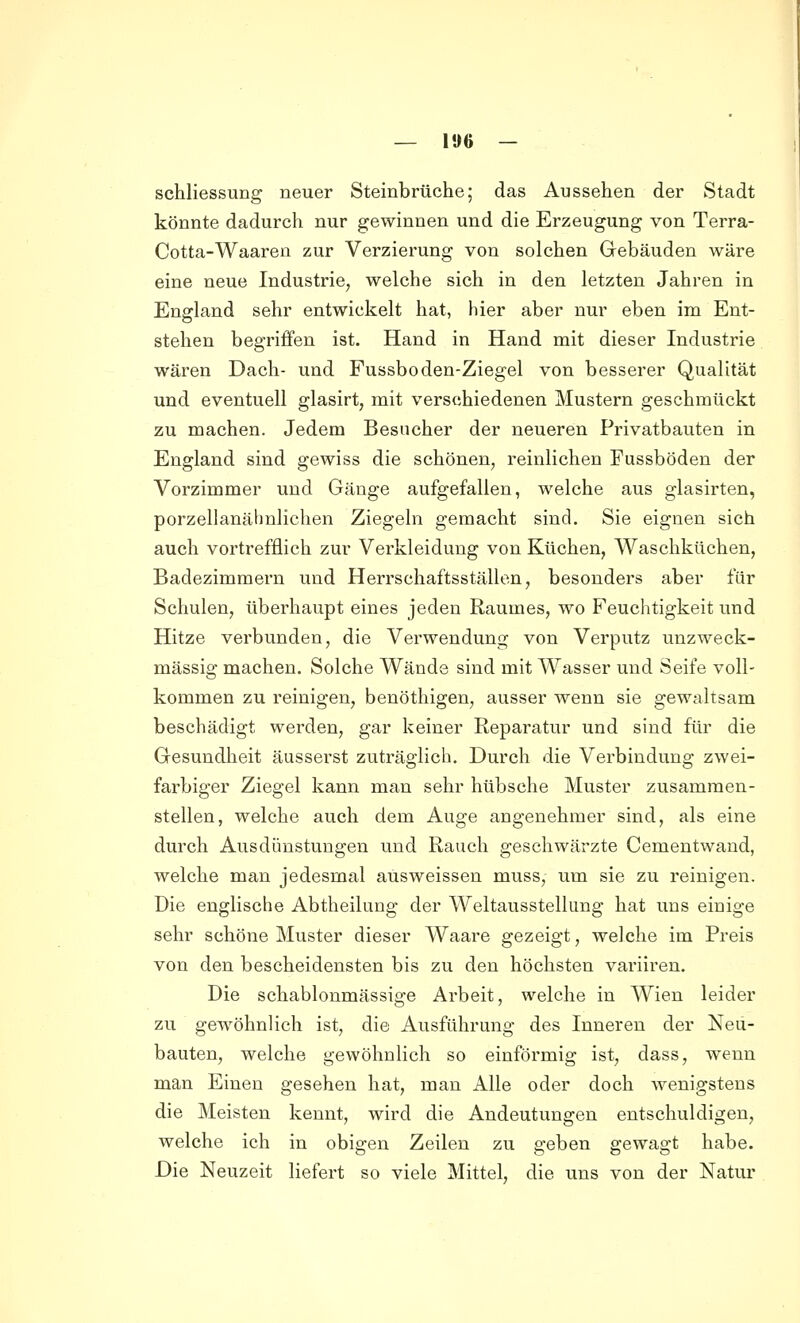 — 196 —

schliessung neuer Steinbrüche; das Aussehen der Stadt könnte dadurch nur gewinnen und die Erzeugung von Terra-Cotta-Waaren zur Verzierung von solchen Gebäuden wäre eine neue Industrie, welche sich in den letzten Jahren in England sehr entwickelt hat, hier aber nur eben im Entstehen begriffen ist. Hand in Hand mit dieser Industrie wären Dach- und Fussboden-Ziegel von besserer Qualität und eventuell glasirt, mit verschiedenen Mustern geschmückt zu machen. Jedem Besucher der neueren Privatbauten in England sind gewiss die schönen, reinlichen Fussböden der Vorzimmer und Gänge aufgefallen, welche aus glasirten, porzellanähnlichen Ziegeln gemacht sind. Sie eignen sich auch vortrefflich zur Verkleidung von Küchen, Waschküchen, Badezimmern und Herrschaftsställen, besonders aber für Schulen, überhaupt eines jeden Raumes, wo Feuchtigkeit und Hitze verbunden, die Verwendung von Verputz unzweckmässig machen. Solche Wände sind mit Wasser und Seife vollkommen zu reinigen, benöthigen, ausser wenn sie gewaltsam beschädigt werden, gar keiner Reparatur und sind für die Gesundheit äusserst zuträglich. Durch die Verbindung zweifarbiger Ziegel kann man sehr hübsche Muster zusammenstellen, welche auch dem Auge angenehmer sind, als eine durch Ausdünstungen und Rauch geschwärzte Cementwand, welche man jedesmal ausweissen muss, um sie zu reinigen. Die englische Abtheilung der Weltausstellung hat uns einige sehr schöne Muster dieser Waare gezeigt, welche im Preis von den bescheidensten bis zu den höchsten variiren.

Die schablonmässige Arbeit, welche in Wien leider zu gewöhnlich ist, die Ausführung des Inneren der Neubauten, welche gewöhnlich so einförmig ist, dass, wenn man Einen gesehen hat, man Alle oder doch wenigstens die Meisten kennt, wird die Andeutungen entschuldigen, welche ich in obigen Zeilen zu geben gewagt habe. Die Neuzeit liefert so viele Mittel, die uns von der Natur